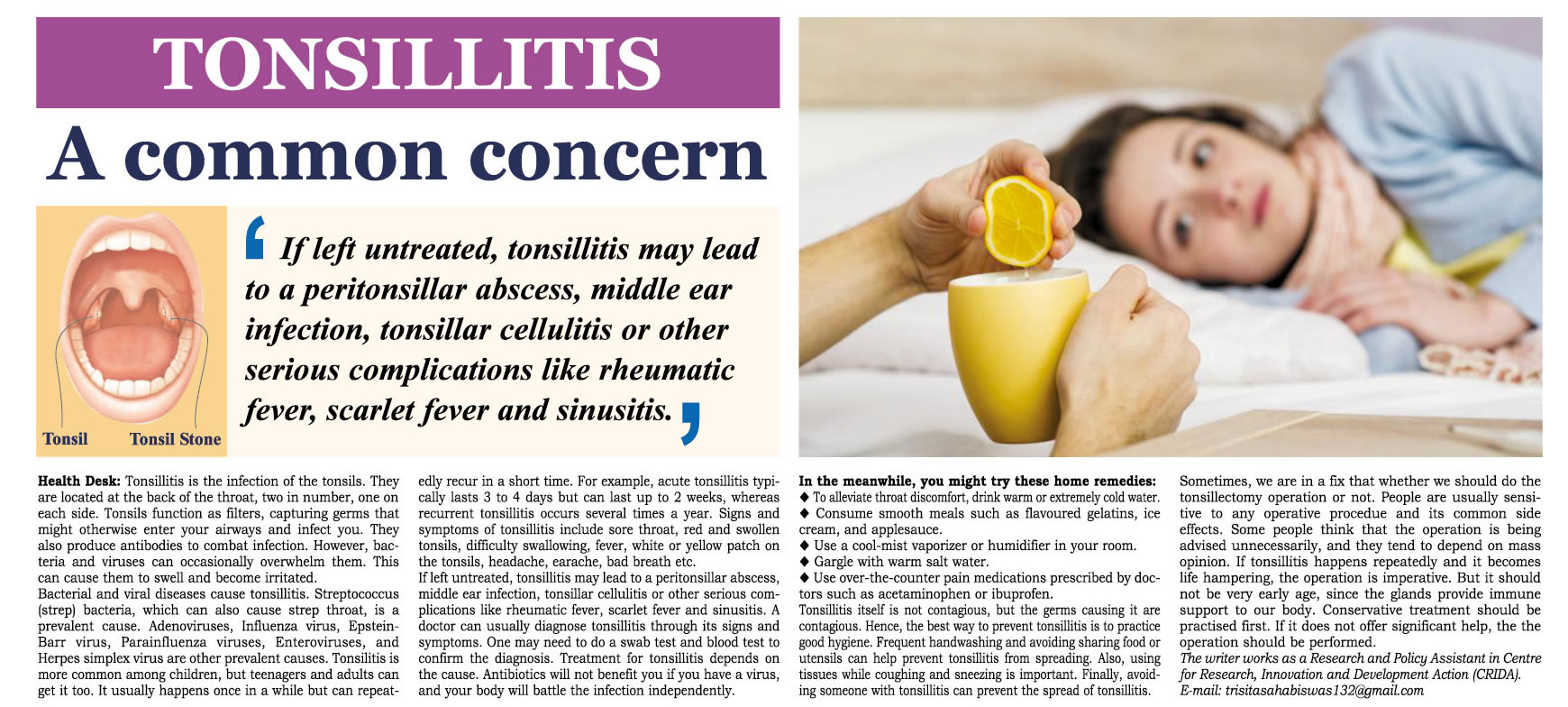 TONSILLITIS

A common concern

Tonsil
Tonsil Stone

If left untreated, tonsillitis may lead to a peritonsillar abscess, middle ear infection, tonsillar cellulitis or other serious complications like rheumatic fever, scarlet fever and sinusitis.

Health Desk: Tonsillitis is the infection of the tonsils. They are located at the back of the throat, two in number, one on each side. Tonsils function as filters, capturing germs that might otherwise enter your airways and infect you. They also produce antibodies to combat infection. However, bacteria and viruses can occasionally overwhelm them. This can cause them to swell and become irritated.

Bacterial and viral diseases cause tonsillitis. Streptococcus (strep) bacteria, which can also cause strep throat, is a prevalent cause. Adenoviruses, Influenza virus, Epstein-Barr virus, Parainfluenza viruses, Enteroviruses, and Herpes simplex virus are other prevalent causes. Tonsilitis is more common among children, but teenagers and adults can get it too. It usually happens once in a while but can repeatedly recur in a short time. For example, acute tonsillitis typically lasts 3 to 4 days but can last up to 2 weeks, whereas recurrent tonsillitis occurs several times a year. Signs and symptoms of tonsillitis include sore throat, red and swollen tonsils, difficulty swallowing, fever, white or yellow patch on the tonsils, headache, earache, bad breath etc.

If left untreated, tonsillitis may lead to a peritonsillar abscess, middle ear infection, tonsillar cellulitis or other serious complications like rheumatic fever, scarlet fever and sinusitis. A doctor can usually diagnose tonsillitis through its signs and symptoms. One may need to do a swab test and blood test to confirm the diagnosis. Treatment for tonsillitis depends on the cause. Antibiotics will not benefit you if you have a virus, and your body will battle the infection independently.

In the meanwhile, you might try these home remedies:
◆ To alleviate throat discomfort, drink warm or extremely cold water.
◆ Consume smooth meals such as flavoured gelatins, ice cream, and applesauce.
◆ Use a cool-mist vaporizer or humidifier in your room.
◆ Gargle with warm salt water.
◆ Use over-the-counter pain medications prescribed by doctors such as acetaminophen or ibuprofen.

Tonsillitis itself is not contagious, but the germs causing it are contagious. Hence, the best way to prevent tonsillitis is to practice good hygiene. Frequent handwashing and avoiding sharing food or utensils can help prevent tonsillitis from spreading. Also, using tissues while coughing and sneezing is important. Finally, avoiding someone with tonsillitis can prevent the spread of tonsillitis.

Sometimes, we are in a fix that whether we should do the tonsillectomy operation or not. People are usually sensitive to any operative procedue and its common side effects. Some people think that the operation is being advised unnecessarily, and they tend to depend on mass opinion. If tonsillitis happens repeatedly and it becomes life hampering, the operation is imperative. But it should not be very early age, since the glands provide immune support to our body. Conservative treatment should be practised first. If it does not offer significant help, the the operation should be performed.

The writer works as a Research and Policy Assistant in Centre for Research, Innovation and Development Action (CRIDA).
E-mail: trisitasahabiswas132@gmail.com